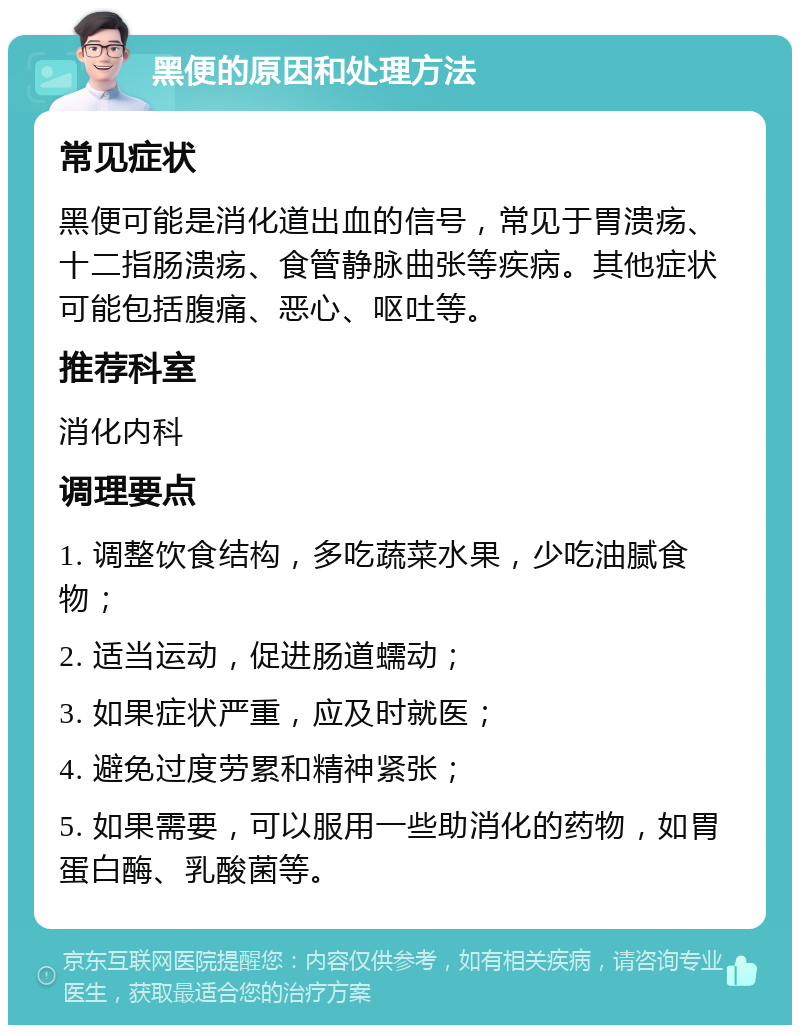 黑便的原因和处理方法

常见症状

黑便可能是消化道出血的信号，常见于胃溃疡、十二指肠溃疡、食管静脉曲张等疾病。其他症状可能包括腹痛、恶心、呕吐等。

推荐科室

消化内科

调理要点

1. 调整饮食结构，多吃蔬菜水果，少吃油腻食物；

2. 适当运动，促进肠道蠕动；

3. 如果症状严重，应及时就医；

4. 避免过度劳累和精神紧张；

5. 如果需要，可以服用一些助消化的药物，如胃蛋白酶、乳酸菌等。

京东互联网医院提醒您：内容仅供参考，如有相关疾病，请咨询专业医生，获取最适合您的治疗方案